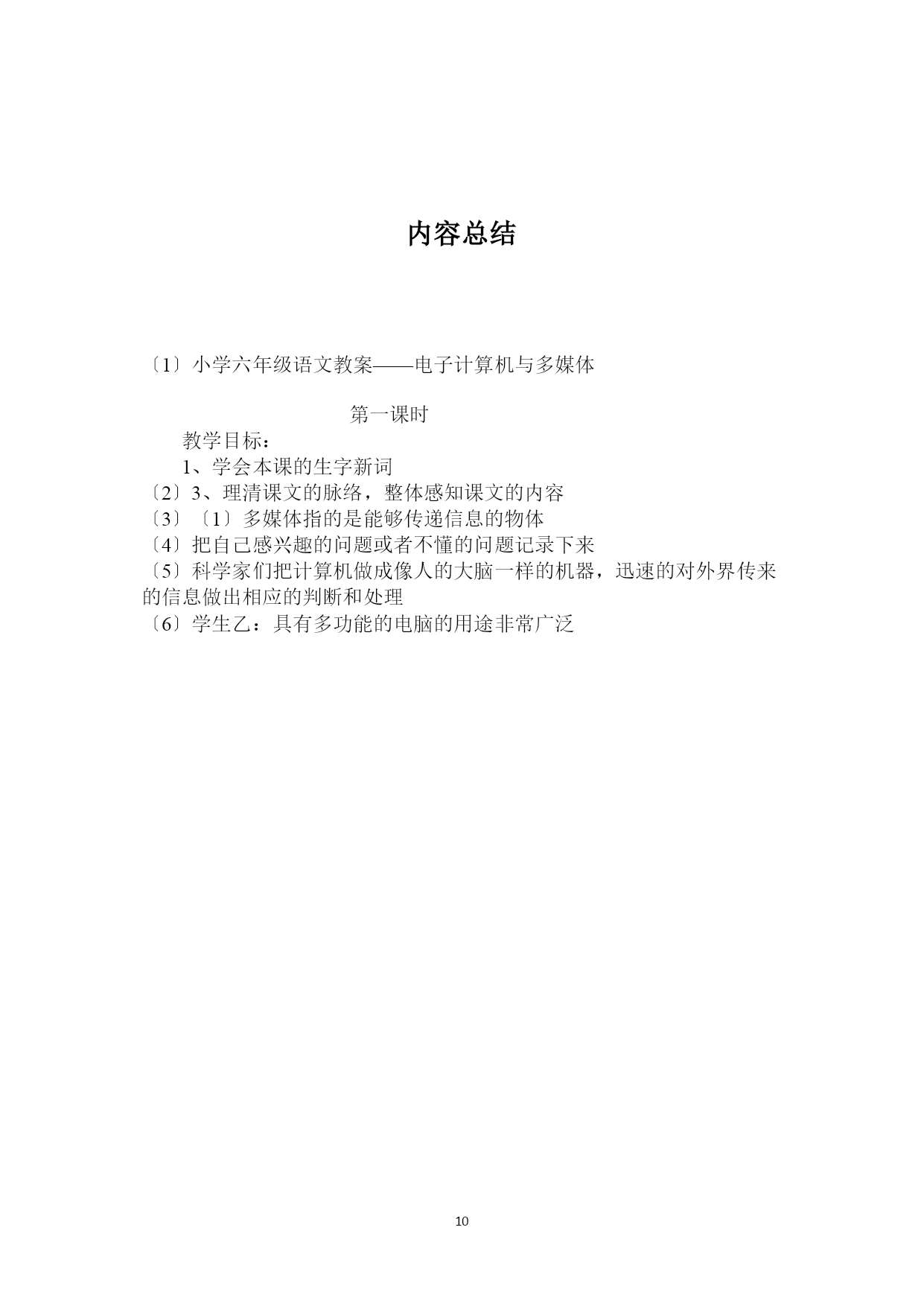 内容总结

〔1〕小学六年级语文教案——电子计算机与多媒体

第一课时

教学目标：

1、学会本课的生字新词

〔2〕3、理清课文的脉络，整体感知课文的内容

〔3〕〔1〕多媒体指的是能够传递信息的物体

〔4〕把自己感兴趣的问题或者不懂的问题记录下来

〔5〕科学家们把计算机做成像人的大脑一样的机器，迅速的对外界传来的信息做出相应的判断和处理

〔6〕学生乙：具有多功能的电脑的用途非常广泛

10